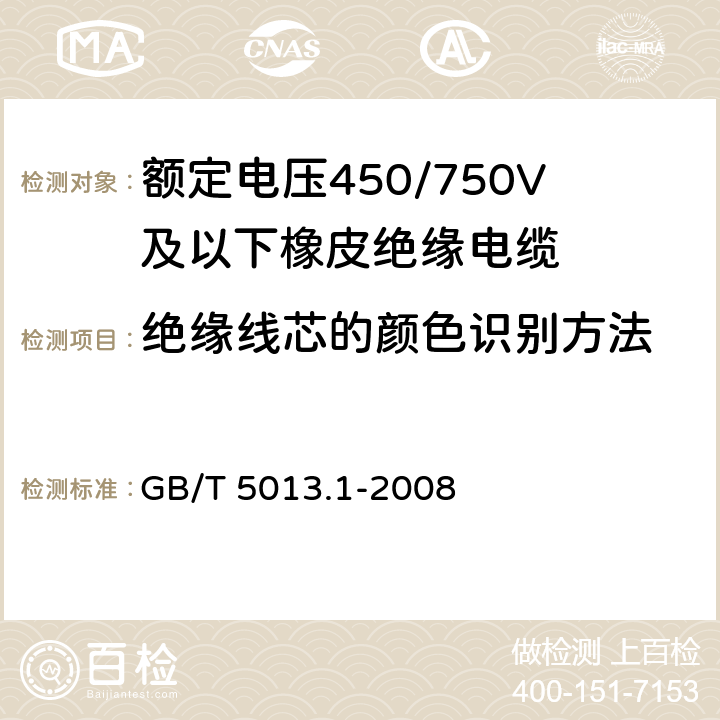 MA CNAS AC ilac-MRA

检测对象：额定电压450/750V及以下橡皮绝缘电缆

检测项目：绝缘线芯的颜色识别方法

检测标准：GB/T 5013.1-2008

百检
Baijiantest.com

做检测 上百检
400-151-7153